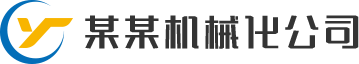 某某机械化公司